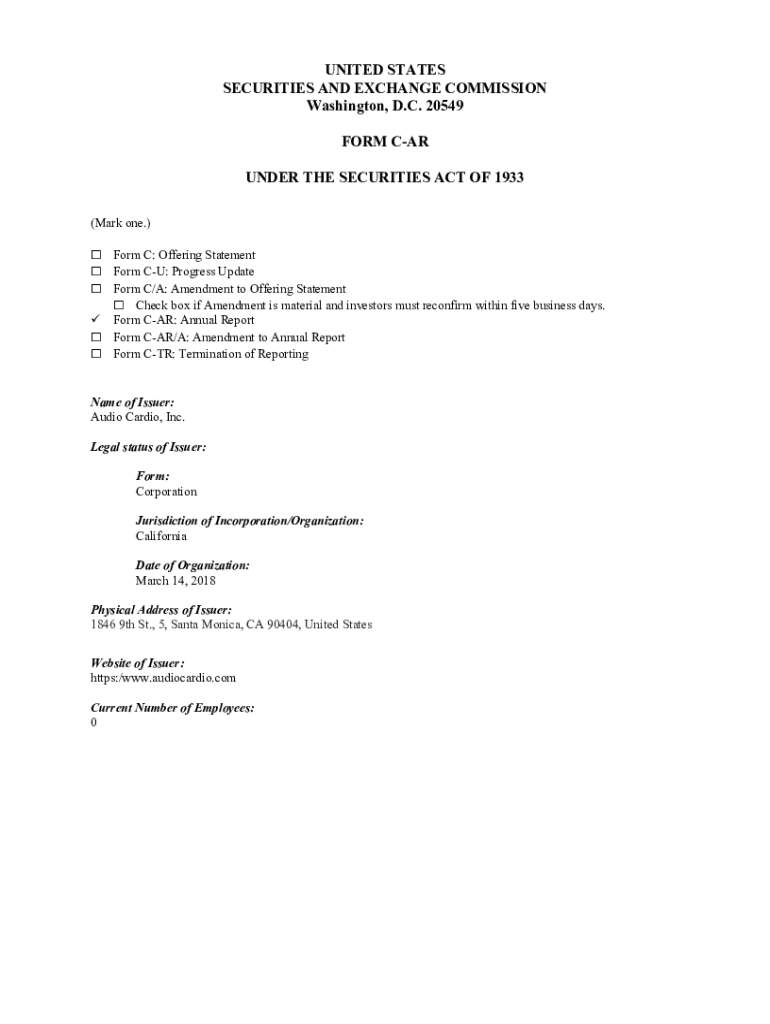 UNITED STATES
SECURITIES AND EXCHANGE COMMISSION
Washington, D.C. 20549

FORM C-AR

UNDER THE SECURITIES ACT OF 1933

(Mark one.)

☐ Form C: Offering Statement
☐ Form C-U: Progress Update
☐ Form C/A: Amendment to Offering Statement
☐ Check box if Amendment is material and investors must reconfirm within five business days.
✓ Form C-AR: Annual Report
☐ Form C-AR/A: Amendment to Annual Report
☐ Form C-TR: Termination of Reporting

Name of Issuer:
Audio Cardio, Inc.

Legal status of Issuer:

Form:
Corporation

Jurisdiction of Incorporation/Organization:
California

Date of Organization:
March 14, 2018

Physical Address of Issuer:
1846 9th St., 5, Santa Monica, CA 90404, United States

Website of Issuer:
https:/www.audiocardio.com

Current Number of Employees:
0